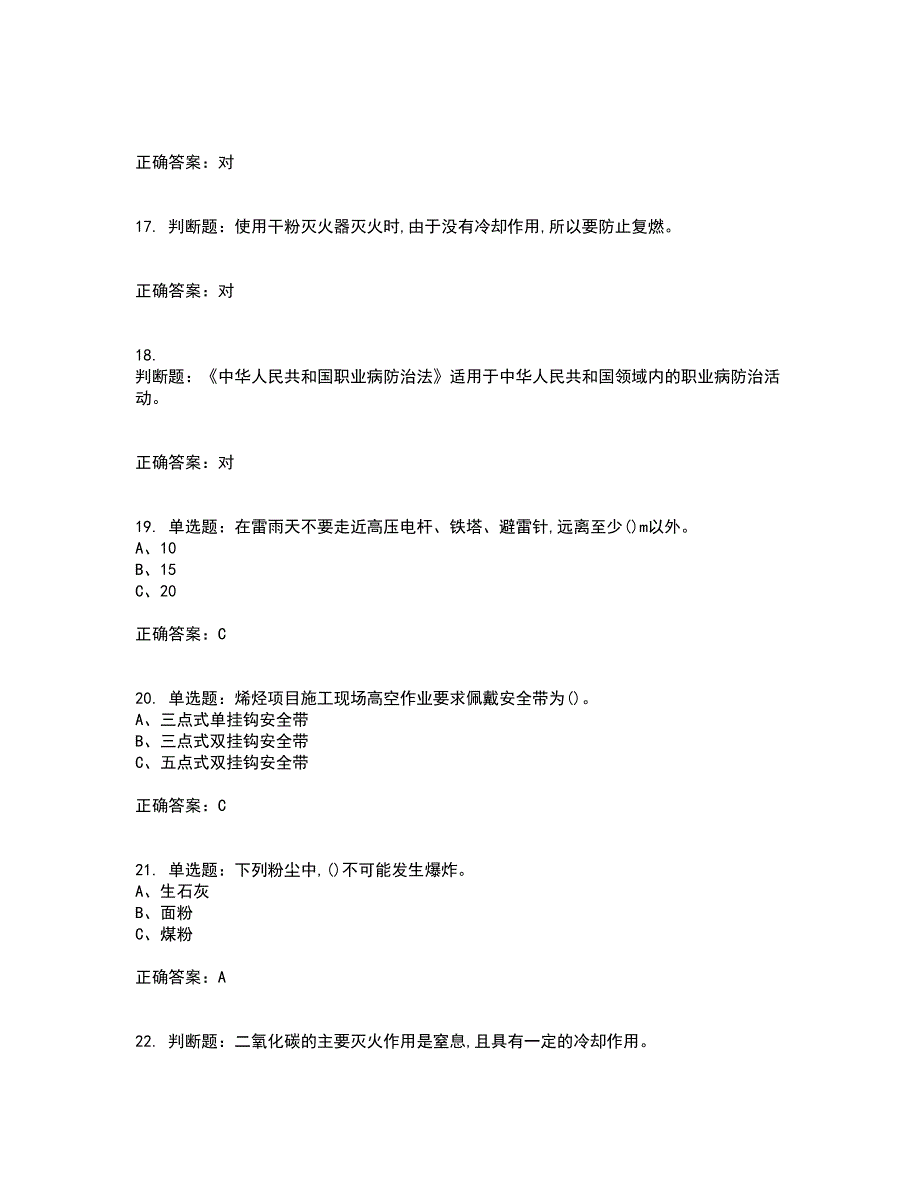 正确答案：对

17. 判断题：使用干粉灭火器灭火时,由于没有冷却作用,所以要防止复燃。

正确答案：对

18.
判断题：《中华人民共和国职业病防治法》适用于中华人民共和国领域内的职业病防治活动。

正确答案：对

19. 单选题：在雷雨天不要走近高压电杆、铁塔、避雷针,远离至少()m以外。
A、10
B、15
C、20

正确答案：C

20. 单选题：烯烃项目施工现场高空作业要求佩戴安全带为()。
A、三点式单挂钩安全带
B、三点式双挂钩安全带
C、五点式双挂钩安全带

正确答案：C

21. 单选题：下列粉尘中,()不可能发生爆炸。
A、生石灰
B、面粉
C、煤粉

正确答案：A

22. 判断题：二氧化碳的主要灭火作用是窒息,且具有一定的冷却作用。